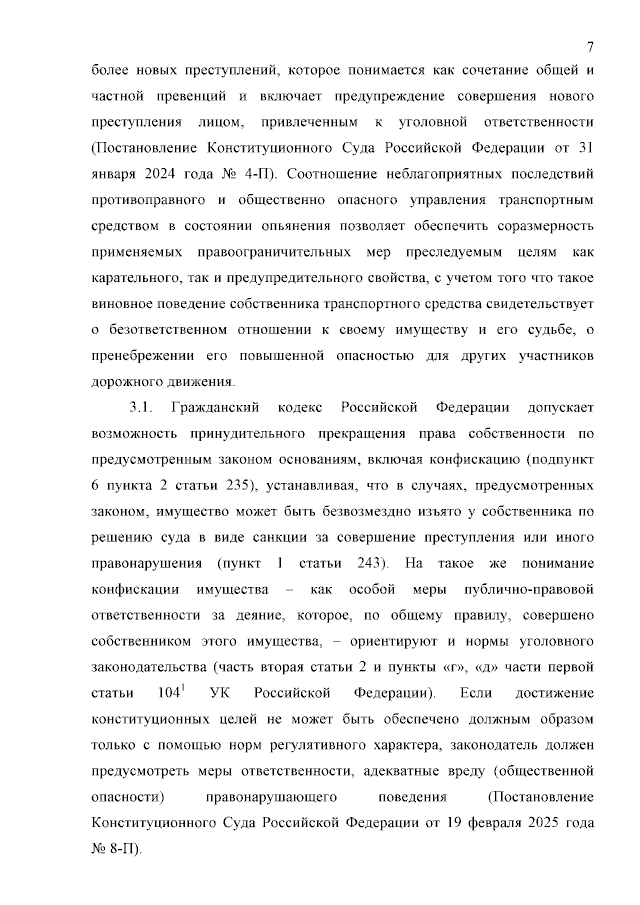 7

более новых преступлений, которое понимается как сочетание общей и частной превенций и включает предупреждение совершения нового преступления лицом, привлеченным к уголовной ответственности (Постановление Конституционного Суда Российской Федерации от 31 января 2024 года № 4-П). Соотношение неблагоприятных последствий противоправного и общественно опасного управления транспортным средством в состоянии опьянения позволяет обеспечить соразмерность применяемых правоограничительных мер преследуемым целям как карательного, так и предупредительного свойства, с учетом того что такое виновное поведение собственника транспортного средства свидетельствует о безответственном отношении к своему имуществу и его судьбе, о пренебрежении его повышенной опасностью для других участников дорожного движения.

3.1. Гражданский кодекс Российской Федерации допускает возможность принудительного прекращения права собственности по предусмотренным законом основаниям, включая конфискацию (подпункт 6 пункта 2 статьи 235), устанавливая, что в случаях, предусмотренных законом, имущество может быть безвозмездно изъято у собственника по решению суда в виде санкции за совершение преступления или иного правонарушения (пункт 1 статьи 243). На такое же понимание конфискации имущества – как особой меры публично-правовой ответственности за деяние, которое, по общему правилу, совершено собственником этого имущества, – ориентируют и нормы уголовного законодательства (часть вторая статьи 2 и пункты «г», «д» части первой статьи $104^1$ УК Российской Федерации). Если достижение конституционных целей не может быть обеспечено должным образом только с помощью норм регулятивного характера, законодатель должен предусмотреть меры ответственности, адекватные вреду (общественной опасности) правонарушающего поведения (Постановление Конституционного Суда Российской Федерации от 19 февраля 2025 года № 8-П).